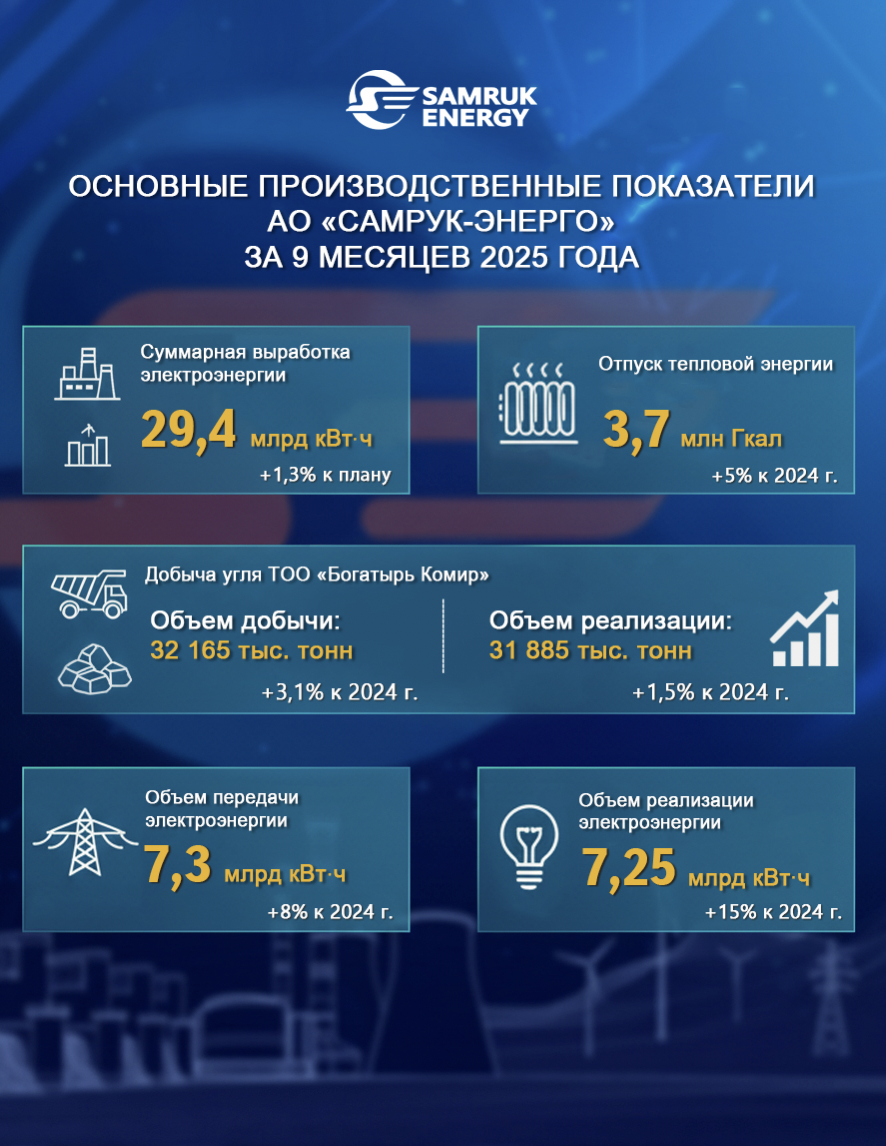 SAMRUK ENERGY

ОСНОВНЫЕ ПРОИЗВОДСТВЕННЫЕ ПОКАЗАТЕЛИ АО «САМРУК-ЭНЕРГО» ЗА 9 МЕСЯЦЕВ 2025 ГОДА

Суммарная выработка электроэнергии
29,4 млрд кВт·ч
+1,3% к плану

Отпуск тепловой энергии
3,7 млн Гкал
+5% к 2024 г.

Добыча угля ТОО «Богатырь Комир»
Объем добычи:
32 165 тыс. тонн
+3,1% к 2024 г.

Объем реализации:
31 885 тыс. тонн
+1,5% к 2024 г.

Объем передачи электроэнергии
7,3 млрд кВт·ч
+8% к 2024 г.

Объем реализации электроэнергии
7,25 млрд кВт·ч
+15% к 2024 г.